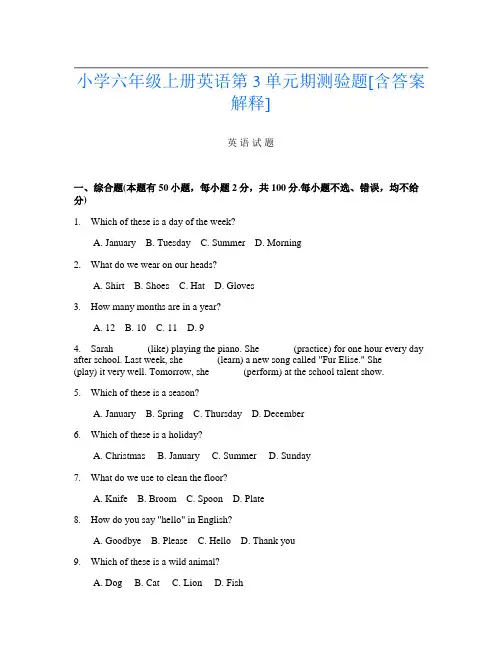 小学六年级上册英语第 3 单元期测验题[含答案解释]

英 语 试 题

一、综合题(本题有 50 小题，每小题 2 分，共 100 分.每小题不选、错误，均不给分)

1. Which of these is a day of the week?

A. January B. Tuesday C. Summer D. Morning

2. What do we wear on our heads?

A. Shirt B. Shoes C. Hat D. Gloves

3. How many months are in a year?

A. 12 B. 10 C. 11 D. 9

4. Sarah (like) playing the piano. She (practice) for one hour every day after school. Last week, she (learn) a new song called "Fur Elise." She (play) it very well. Tomorrow, she (perform) at the school talent show.

5. Which of these is a season?

A. January B. Spring C. Thursday D. December

6. Which of these is a holiday?

A. Christmas B. January C. Summer D. Sunday

7. What do we use to clean the floor?

A. Knife B. Broom C. Spoon D. Plate

8. How do you say "hello" in English?

A. Goodbye B. Please C. Hello D. Thank you

9. Which of these is a wild animal?

A. Dog B. Cat C. Lion D. Fish